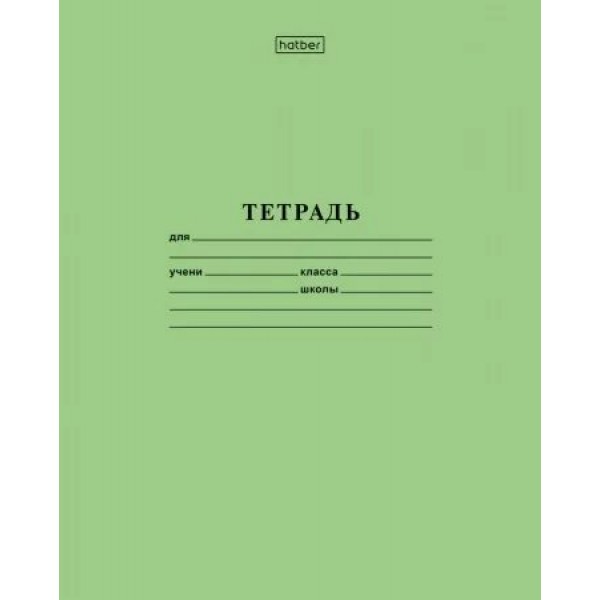 hatber

ТЕТРАДЬ

для

учени класса

школы